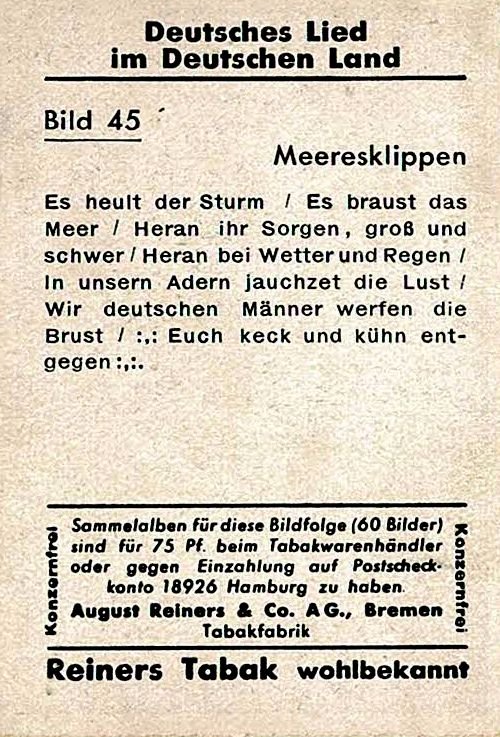 Deutsches Lied
im Deutschen Land

Bild 45

Meeresklippen

Es heult der Sturm / Es braust das Meer / Heran ihr Sorgen, groß und schwer / Heran bei Wetter und Regen / In unsern Adern jauchzet die Lust / Wir deutschen Männer werfen die Brust / :,: Euch keck und kühn entgegen :,:.

Konzernfrei

Sammelalben für diese Bildfolge (60 Bilder) sind für 75 Pf. beim Tabakwarenhändler oder gegen Einzahlung auf Postscheckkonto 18926 Hamburg zu haben.
August Reiners & Co. AG., Bremen
Tabakfabrik

Konzernfrei

Reiners Tabak wohlbekannt